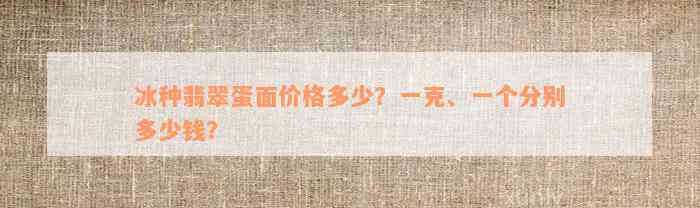 冰种翡翠蛋面价格多少？一克、一个分别多少钱？